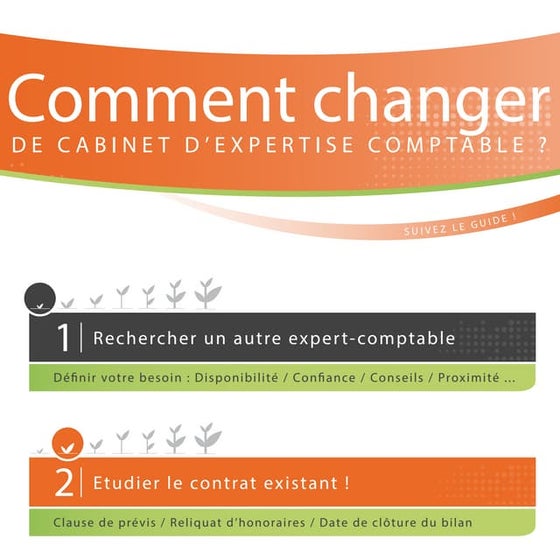 Comment changer
DE CABINET D'EXPERTISE COMPTABLE ?

SUIVEZ LE GUIDE !

1 | Rechercher un autre expert-comptable

Définir votre besoin : Disponibilité / Confiance / Conseils / Proximité ...

2 | Etudier le contrat existant !

Clause de prévis / Reliquat d'honoraires / Date de clôture du bilan